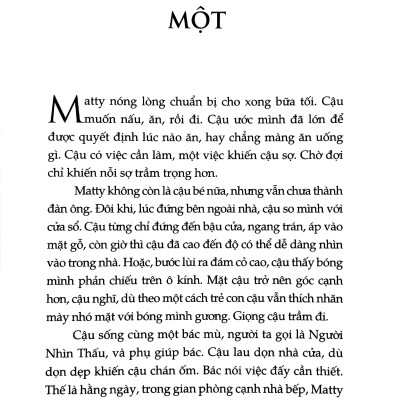 MỘT

Matty nóng lòng chuẩn bị cho xong bữa tối. Cậu muốn nấu, ăn, rồi đi. Cậu ước mình đã lớn để được quyết định lúc nào ăn, hay chẳng màng ăn uống gì. Cậu có việc cần làm, một việc khiến cậu sợ. Chờ đợi chỉ khiến nỗi sợ trầm trọng hơn.

Matty không còn là cậu bé nữa, nhưng vẫn chưa thành đàn ông. Đôi khi, lúc đứng bên ngoài nhà, cậu so mình với cửa sổ. Cậu từng chỉ đứng đến bậu cửa, ngang trán, áp vào mặt gỗ, còn giờ thì cậu đã cao đến độ có thể dễ dàng nhìn vào trong nhà. Hoặc, bước lùi ra đám cỏ cao, cậu thấy bóng mình phản chiếu trên ô kính. Mặt cậu trở nên góc cạnh hơn, cậu nghĩ, dù theo một cách trẻ con cậu vẫn thích nhăn mày nhó mặt với bóng mình gương. Giọng cậu trầm đi.

Cậu sống cùng một bác mù, người ta gọi là Người Nhìn Thấu, và phụ giúp bác. Cậu lau dọn nhà cửa, dù dọn dẹp khiến cậu chán ốm. Bác nói việc đấy cần thiết. Thế là hằng ngày, trong gian phòng cạnh nhà bếp, Matty